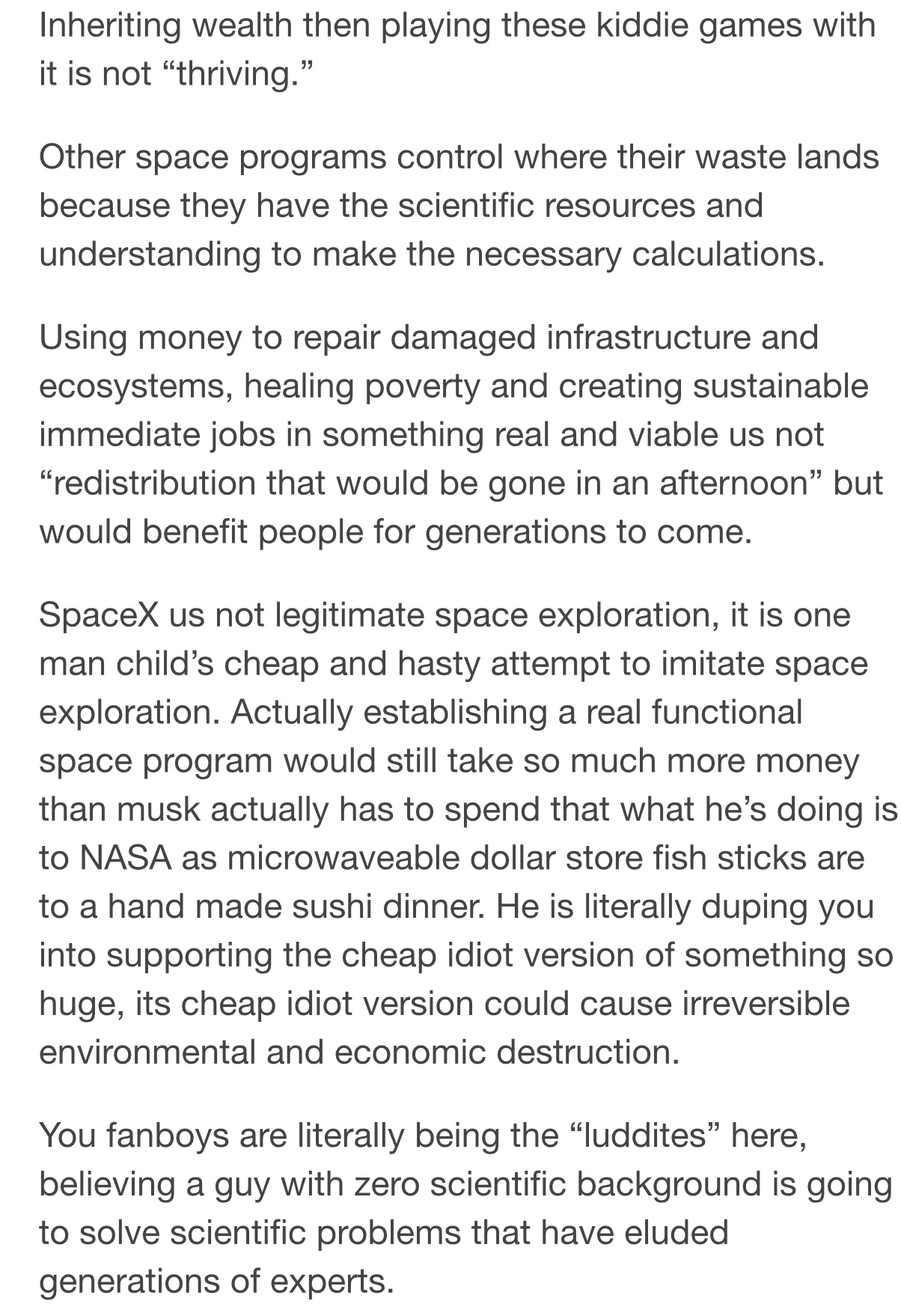 Inheriting wealth then playing these kiddie games with it is not “thriving.”

Other space programs control where their waste lands because they have the scientific resources and understanding to make the necessary calculations.

Using money to repair damaged infrastructure and ecosystems, healing poverty and creating sustainable immediate jobs in something real and viable us not “redistribution that would be gone in an afternoon” but would benefit people for generations to come.

SpaceX us not legitimate space exploration, it is one man child’s cheap and hasty attempt to imitate space exploration. Actually establishing a real functional space program would still take so much more money than musk actually has to spend that what he’s doing is to NASA as microwaveable dollar store fish sticks are to a hand made sushi dinner. He is literally duping you into supporting the cheap idiot version of something so huge, its cheap idiot version could cause irreversible environmental and economic destruction.

You fanboys are literally being the “luddites” here, believing a guy with zero scientific background is going to solve scientific problems that have eluded generations of experts.